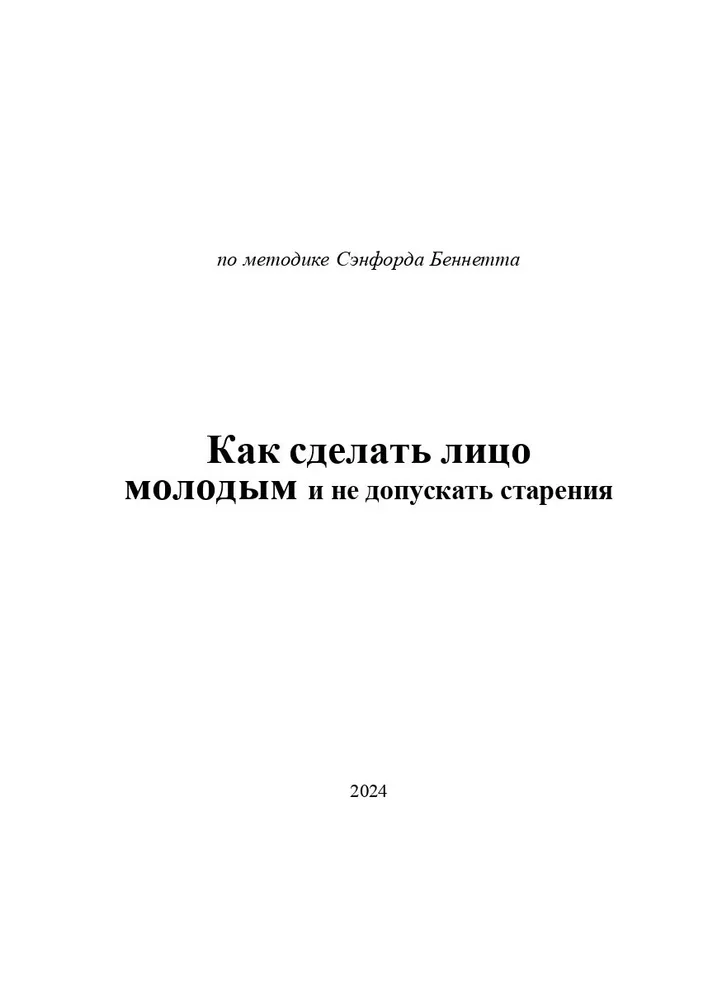 по методике Сэнфорда Беннетта

Как сделать лицо молодым и не допускать старения

2024